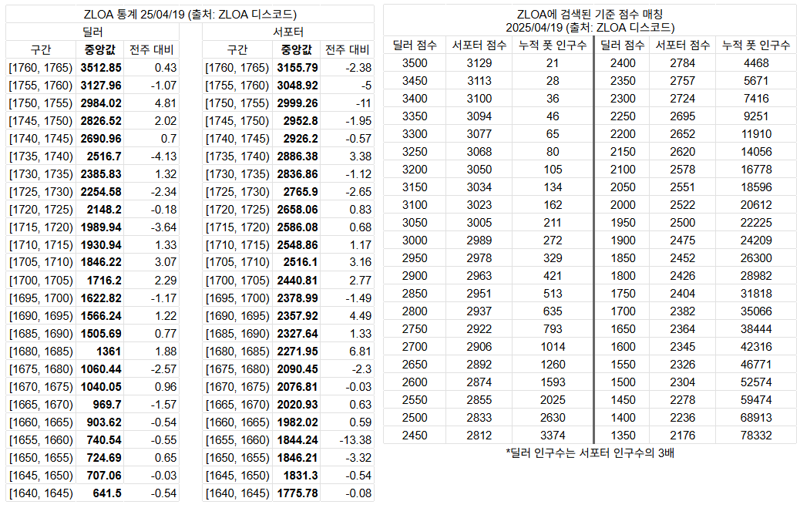 ZLOA 통계 25/04/19 (출처: ZLOA 디스코드)

딜러

| 구간 | 중앙값 | 전주 대비 |
|---|---|---|
| [1760, 1765) | 3512.85 | 0.43 |
| [1755, 1760) | 3127.96 | -1.07 |
| [1750, 1755) | 2984.02 | 4.81 |
| [1745, 1750) | 2826.52 | 2.02 |
| [1740, 1745) | 2690.96 | 0.7 |
| [1735, 1740) | 2516.7 | -4.13 |
| [1730, 1735) | 2385.83 | 1.32 |
| [1725, 1730) | 2254.58 | -2.34 |
| [1720, 1725) | 2148.2 | -0.18 |
| [1715, 1720) | 1989.94 | -3.64 |
| [1710, 1715) | 1930.94 | 1.33 |
| [1705, 1710) | 1846.22 | 3.07 |
| [1700, 1705) | 1716.2 | 2.29 |
| [1695, 1700) | 1622.82 | -1.17 |
| [1690, 1695) | 1566.24 | 1.22 |
| [1685, 1690) | 1505.69 | 0.77 |
| [1680, 1685) | 1361 | 1.88 |
| [1675, 1680) | 1060.44 | -2.57 |
| [1670, 1675) | 1040.05 | 0.96 |
| [1665, 1670) | 969.7 | -1.57 |
| [1660, 1665) | 903.62 | -0.54 |
| [1655, 1660) | 740.54 | -0.55 |
| [1650, 1655) | 724.69 | 0.65 |
| [1645, 1650) | 707.06 | -0.03 |
| [1640, 1645) | 641.5 | -0.54 |

서포터

| 구간 | 중앙값 | 전주 대비 |
|---|---|---|
| [1760, 1765) | 3155.79 | -2.38 |
| [1755, 1760) | 3048.92 | -5 |
| [1750, 1755) | 2999.26 | -11 |
| [1745, 1750) | 2952.8 | -1.95 |
| [1740, 1745) | 2926.2 | -0.57 |
| [1735, 1740) | 2886.38 | 3.38 |
| [1730, 1735) | 2836.86 | -1.12 |
| [1725, 1730) | 2765.9 | -2.65 |
| [1720, 1725) | 2658.06 | 0.83 |
| [1715, 1720) | 2586.08 | 0.68 |
| [1710, 1715) | 2548.86 | 1.17 |
| [1705, 1710) | 2516.1 | 3.16 |
| [1700, 1705) | 2440.81 | 2.77 |
| [1695, 1700) | 2378.99 | -1.49 |
| [1690, 1695) | 2357.92 | 4.49 |
| [1685, 1690) | 2327.64 | 1.33 |
| [1680, 1685) | 2271.95 | 6.81 |
| [1675, 1680) | 2090.45 | -2.3 |
| [1670, 1675) | 2076.81 | -0.03 |
| [1665, 1670) | 2020.93 | 0.63 |
| [1660, 1665) | 1982.02 | 0.59 |
| [1655, 1660) | 1844.24 | -13.38 |
| [1650, 1655) | 1846.21 | -3.32 |
| [1645, 1650) | 1831.3 | -0.54 |
| [1640, 1645) | 1775.78 | -0.08 |

ZLOA에 검색된 기준 점수 매칭
2025/04/19 (출처: ZLOA 디스코드)

| 딜러 점수 | 서포터 점수 | 누적 폿 인구수 | 딜러 점수 | 서포터 점수 | 누적 폿 인구수 |
|---|---|---|---|---|---|
| 3500 | 3129 | 21 | 2400 | 2784 | 4468 |
| 3450 | 3113 | 28 | 2350 | 2757 | 5671 |
| 3400 | 3100 | 36 | 2300 | 2724 | 7416 |
| 3350 | 3094 | 46 | 2250 | 2695 | 9251 |
| 3300 | 3077 | 65 | 2200 | 2652 | 11910 |
| 3250 | 3068 | 80 | 2150 | 2620 | 14056 |
| 3200 | 3050 | 105 | 2100 | 2578 | 16778 |
| 3150 | 3034 | 134 | 2050 | 2551 | 18596 |
| 3100 | 3023 | 162 | 2000 | 2522 | 20612 |
| 3050 | 3005 | 211 | 1950 | 2500 | 22225 |
| 3000 | 2989 | 272 | 1900 | 2475 | 24209 |
| 2950 | 2978 | 329 | 1850 | 2452 | 26300 |
| 2900 | 2963 | 421 | 1800 | 2426 | 28982 |
| 2850 | 2951 | 513 | 1750 | 2404 | 31818 |
| 2800 | 2937 | 635 | 1700 | 2382 | 35066 |
| 2750 | 2922 | 793 | 1650 | 2364 | 38444 |
| 2700 | 2906 | 1014 | 1600 | 2345 | 42316 |
| 2650 | 2892 | 1260 | 1550 | 2326 | 46771 |
| 2600 | 2874 | 1593 | 1500 | 2304 | 52574 |
| 2550 | 2855 | 2025 | 1450 | 2278 | 59474 |
| 2500 | 2833 | 2630 | 1400 | 2236 | 68913 |
| 2450 | 2812 | 3374 | 1350 | 2176 | 78332 |

*딜러 인구수는 서포터 인구수의 3배